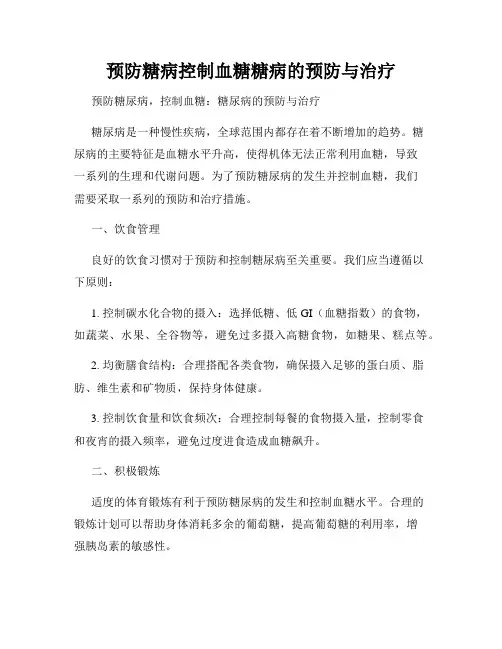 预防糖病控制血糖糖病的预防与治疗

预防糖尿病，控制血糖：糖尿病的预防与治疗

糖尿病是一种慢性疾病，全球范围内都存在着不断增加的趋势。糖尿病的主要特征是血糖水平升高，使得机体无法正常利用血糖，导致一系列的生理和代谢问题。为了预防糖尿病的发生并控制血糖，我们需要采取一系列的预防和治疗措施。

一、饮食管理

良好的饮食习惯对于预防和控制糖尿病至关重要。我们应当遵循以下原则：

1. 控制碳水化合物的摄入：选择低糖、低 GI（血糖指数）的食物，如蔬菜、水果、全谷物等，避免过多摄入高糖食物，如糖果、糕点等。

2. 均衡膳食结构：合理搭配各类食物，确保摄入足够的蛋白质、脂肪、维生素和矿物质，保持身体健康。

3. 控制饮食量和饮食频次：合理控制每餐的食物摄入量，控制零食和夜宵的摄入频率，避免过度进食造成血糖飙升。

二、积极锻炼

适度的体育锻炼有利于预防糖尿病的发生和控制血糖水平。合理的锻炼计划可以帮助身体消耗多余的葡萄糖，提高葡萄糖的利用率，增强胰岛素的敏感性。